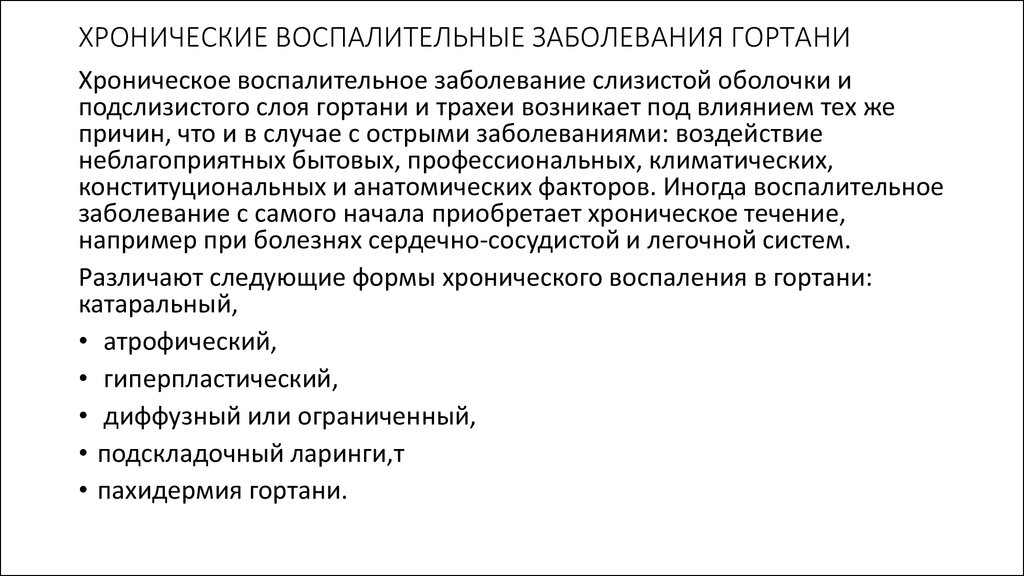 ХРОНИЧЕСКИЕ ВОСПАЛИТЕЛЬНЫЕ ЗАБОЛЕВАНИЯ ГОРТАНИ

Хроническое воспалительное заболевание слизистой оболочки и подслизистого слоя гортани и трахеи возникает под влиянием тех же причин, что и в случае с острыми заболеваниями: воздействие неблагоприятных бытовых, профессиональных, климатических, конституциональных и анатомических факторов. Иногда воспалительное заболевание с самого начала приобретает хроническое течение, например при болезнях сердечно-сосудистой и легочной систем.

Различают следующие формы хронического воспаления в гортани: катаральный,

• атрофический,

• гиперпластический,

• диффузный или ограниченный,

• подскладочный ларинги,т

• пахидермия гортани.